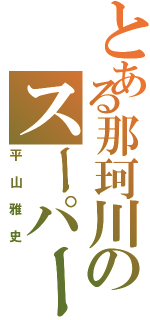 とある那珂川のスーパー

平山雅史